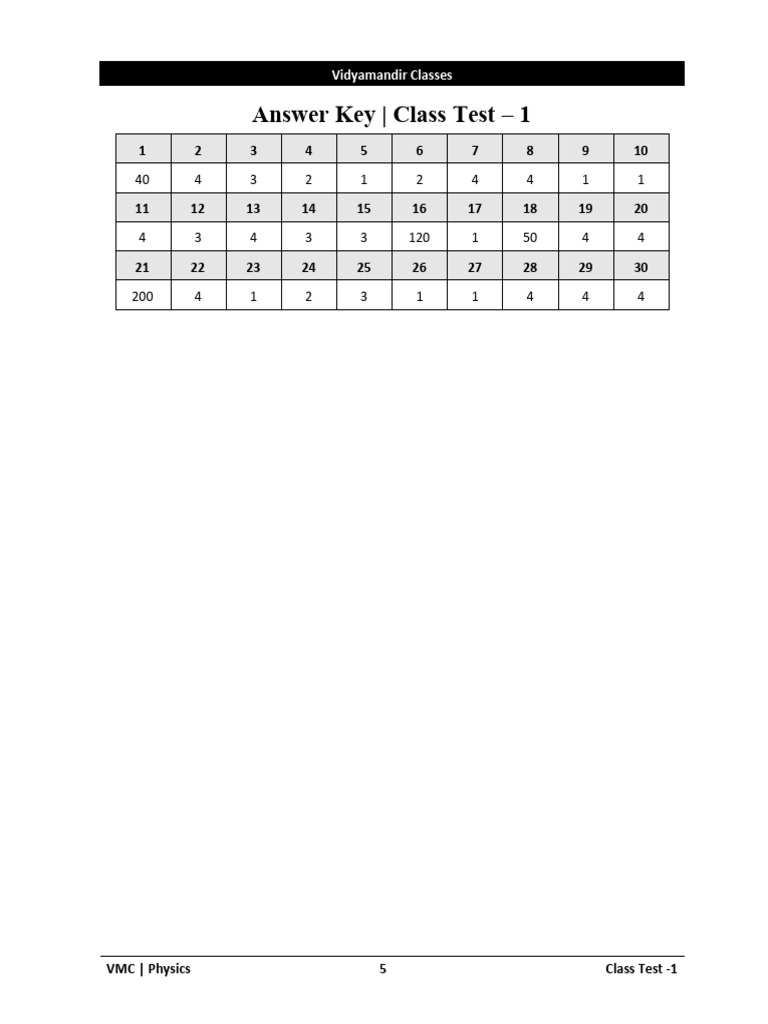 Vidyamandir Classes

Answer Key | Class Test – 1

| 1 | 2 | 3 | 4 | 5 | 6 | 7 | 8 | 9 | 10 |
|---|---|---|---|---|---|---|---|---|---|
| 40 | 4 | 3 | 2 | 1 | 2 | 4 | 4 | 1 | 1 |
| 11 | 12 | 13 | 14 | 15 | 16 | 17 | 18 | 19 | 20 |
| 4 | 3 | 4 | 3 | 3 | 120 | 1 | 50 | 4 | 4 |
| 21 | 22 | 23 | 24 | 25 | 26 | 27 | 28 | 29 | 30 |
| 200 | 4 | 1 | 2 | 3 | 1 | 1 | 4 | 4 | 4 |

VMC | Physics 5 Class Test -1